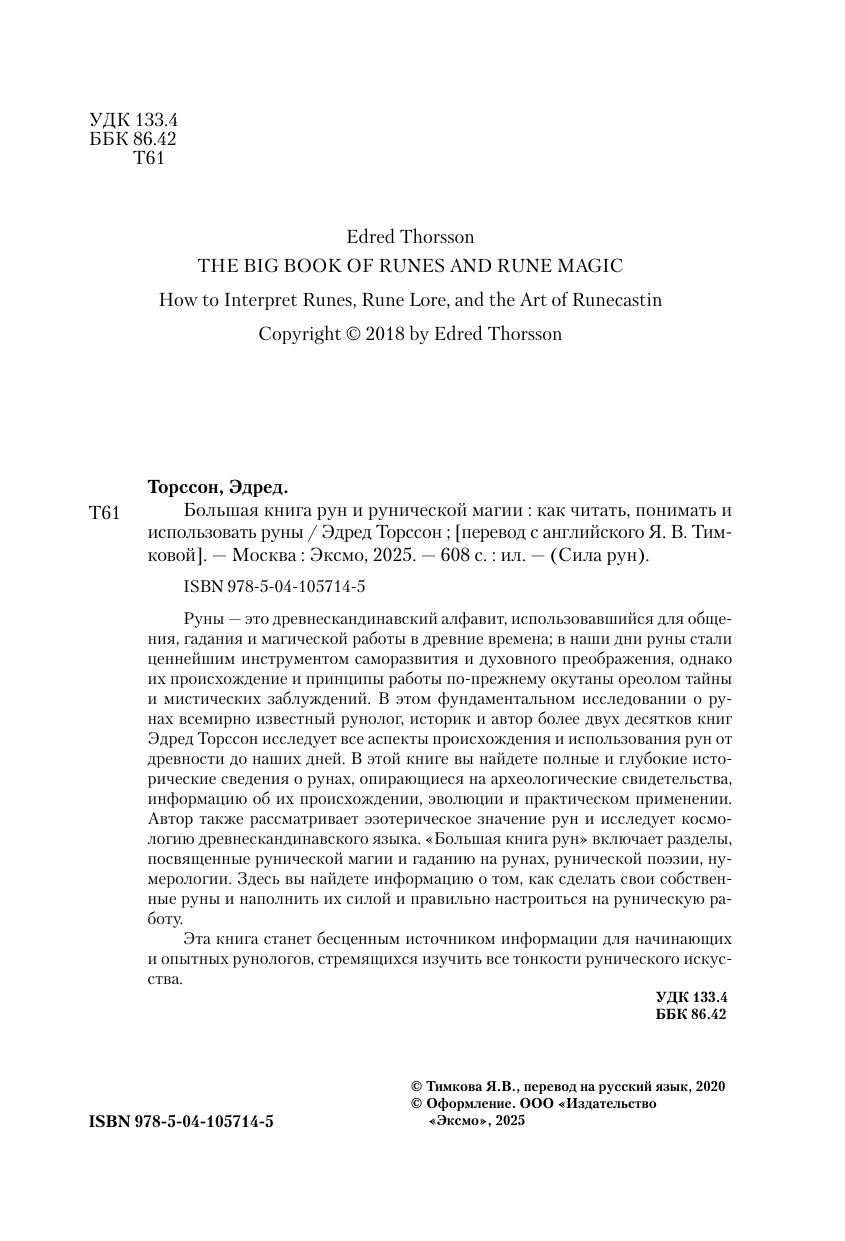 УДК 133.4
ББК 86.42
Т61

Edred Thorsson
THE BIG BOOK OF RUNES AND RUNE MAGIC
How to Interpret Runes, Rune Lore, and the Art of Runecastin
Copyright © 2018 by Edred Thorsson

Торссон, Эдред.

Т61 Большая книга рун и рунической магии : как читать, понимать и использовать руны / Эдред Торссон ; [перевод с английского Я. В. Тимковой]. — Москва : Эксмо, 2025. — 608 с. : ил. — (Сила рун).

ISBN 978-5-04-105714-5

Руны — это древнескандинавский алфавит, использовавшийся для общения, гадания и магической работы в древние времена; в наши дни руны стали ценнейшим инструментом саморазвития и духовного преображения, однако их происхождение и принципы работы по-прежнему окутаны ореолом тайны и мистических заблуждений. В этом фундаментальном исследовании о рунах всемирно известный рунолог, историк и автор более двух десятков книг Эдред Торссон исследует все аспекты происхождения и использования рун от древности до наших дней. В этой книге вы найдете полные и глубокие исторические сведения о рунах, опирающиеся на археологические свидетельства, информацию об их происхождении, эволюции и практическом применении. Автор также рассматривает эзотерическое значение рун и исследует космологию древнескандинавского языка. «Большая книга рун» включает разделы, посвященные рунической магии и гаданию на рунах, рунической поэзии, нумерологии. Здесь вы найдете информацию о том, как сделать свои собственные руны и наполнить их силой и правильно настроиться на руническую работу.

Эта книга станет бесценным источником информации для начинающих и опытных рунологов, стремящихся изучить все тонкости рунического искусства.

УДК 133.4
ББК 86.42

© Тимкова Я.В., перевод на русский язык, 2020
© Оформление. ООО «Издательство «Эксмо», 2025

ISBN 978-5-04-105714-5